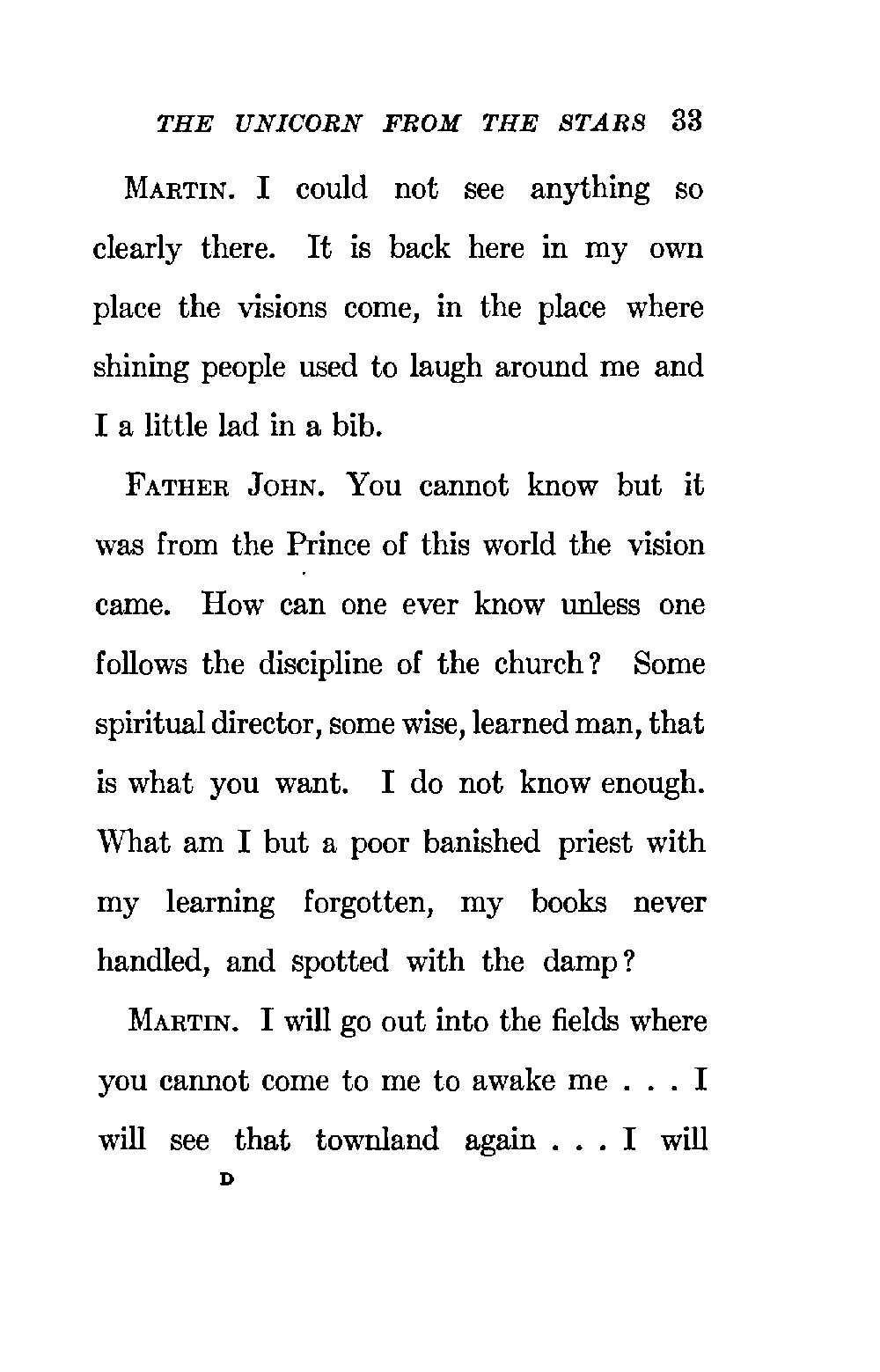 THE UNICORN FROM THE STARS 33

MARTIN. I could not see anything so clearly there. It is back here in my own place the visions come, in the place where shining people used to laugh around me and I a little lad in a bib.

FATHER JOHN. You cannot know but it was from the Prince of this world the vision came. How can one ever know unless one follows the discipline of the church? Some spiritual director, some wise, learned man, that is what you want. I do not know enough. What am I but a poor banished priest with my learning forgotten, my books never handled, and spotted with the damp?

MARTIN. I will go out into the fields where you cannot come to me to awake me . . . I will see that townland again . . . I will

D